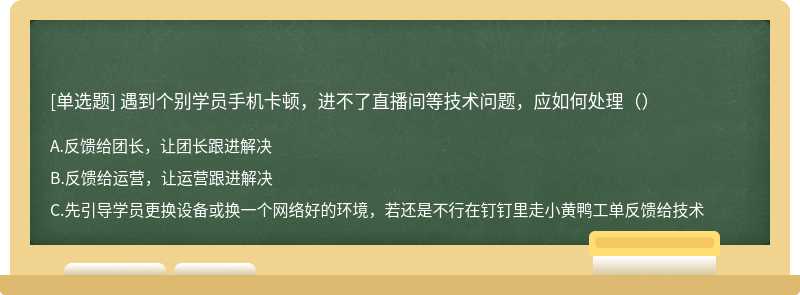 [单选题] 遇到个别学员手机卡顿，进不了直播间等技术问题，应如何处理（）

A.反馈给团长，让团长跟进解决

B.反馈给运营，让运营跟进解决

C.先引导学员更换设备或换一个网络好的环境，若还是不行在钉钉里走小黄鸭工单反馈给技术